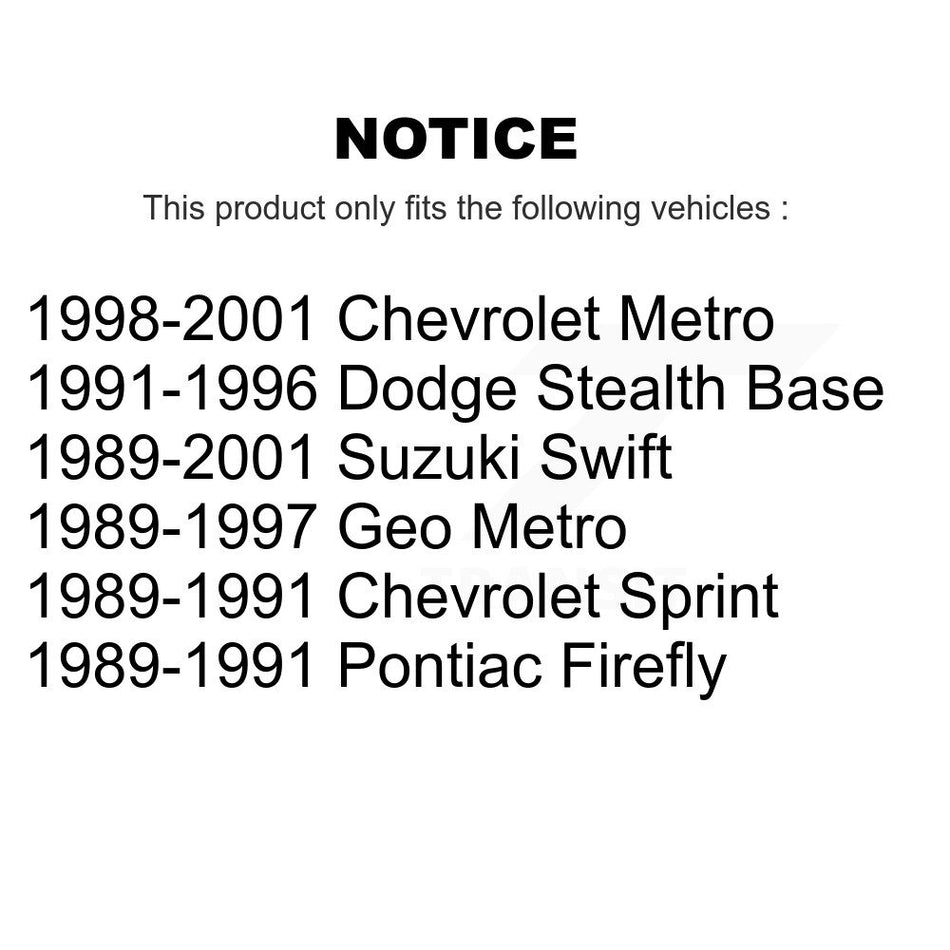 NOTICE

This product only fits the following vehicles :

1998-2001 Chevrolet Metro
1991-1996 Dodge Stealth Base
1989-2001 Suzuki Swift
1989-1997 Geo Metro
1989-1991 Chevrolet Sprint
1989-1991 Pontiac Firefly